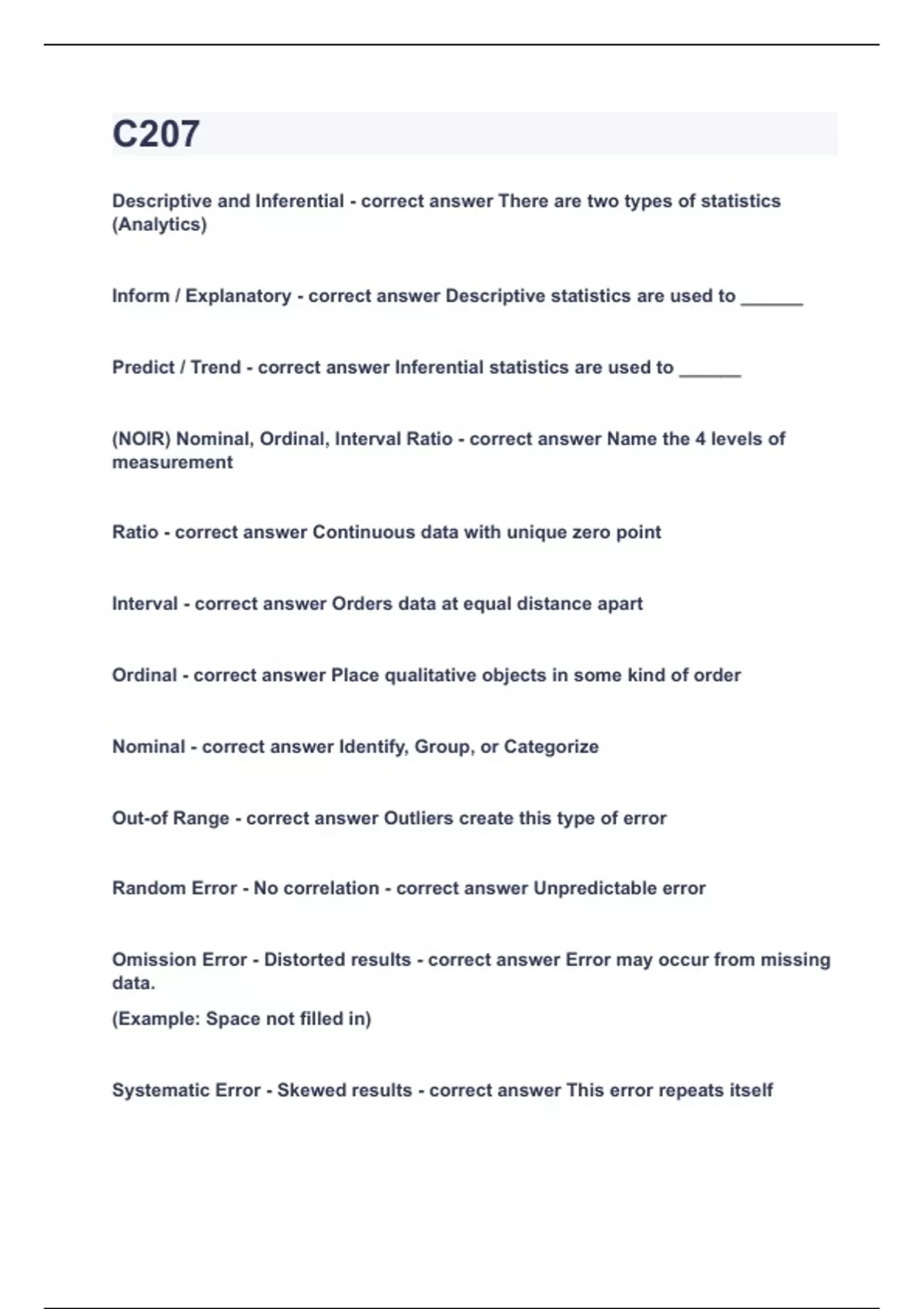 C207

Descriptive and Inferential - correct answer There are two types of statistics (Analytics)

Inform / Explanatory - correct answer Descriptive statistics are used to ______

Predict / Trend - correct answer Inferential statistics are used to ______

(NOIR) Nominal, Ordinal, Interval Ratio - correct answer Name the 4 levels of measurement

Ratio - correct answer Continuous data with unique zero point

Interval - correct answer Orders data at equal distance apart

Ordinal - correct answer Place qualitative objects in some kind of order

Nominal - correct answer Identify, Group, or Categorize

Out-of Range - correct answer Outliers create this type of error

Random Error - No correlation - correct answer Unpredictable error

Omission Error - Distorted results - correct answer Error may occur from missing data.

(Example: Space not filled in)

Systematic Error - Skewed results - correct answer This error repeats itself